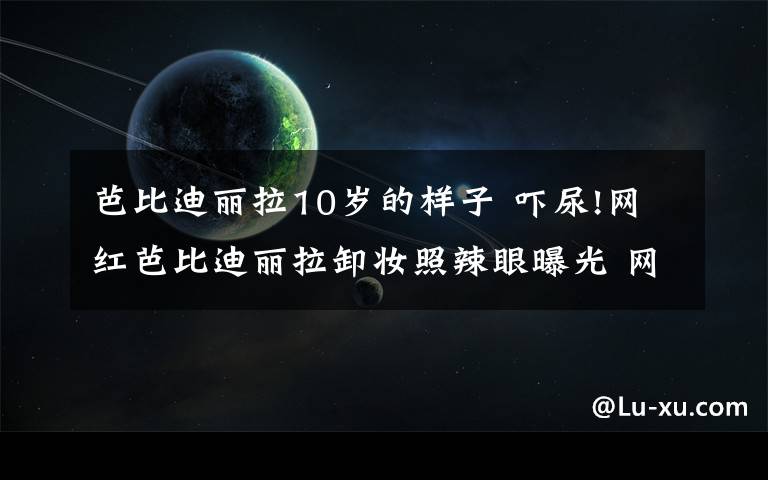 芭比迪丽拉10岁的样子 吓尿!网红芭比迪丽拉卸妆照辣眼曝光 网

@Lu-xu.com